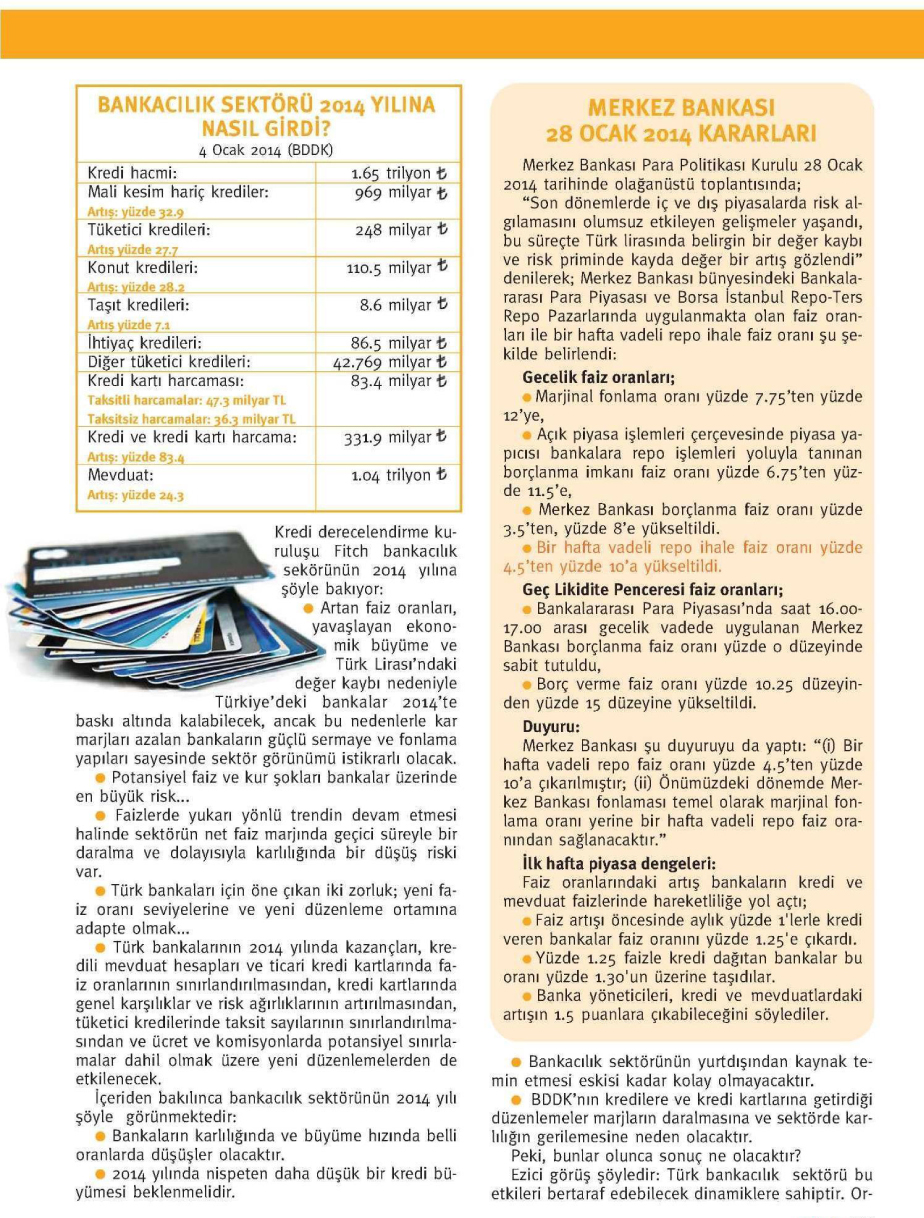 BANKACILIK SEKTÖRÜ 2014 YILINA NASIL GİRDİ?
4 Ocak 2014 (BDDK)

| | |
|---|---|
| Kredi hacmi: | 1.65 trilyon ₺ |
| Mali kesim hariç krediler: Artış: yüzde 32.9 | 969 milyar ₺ |
| Tüketici kredileri: Artış yüzde 27.7 | 248 milyar ₺ |
| Konut kredileri: Artış: yüzde 28.2 | 110.5 milyar ₺ |
| Taşıt kredileri: Artış yüzde 7.1 | 8.6 milyar ₺ |
| İhtiyaç kredileri: | 86.5 milyar ₺ |
| Diğer tüketici kredileri: | 42.769 milyar ₺ |
| Kredi kartı harcaması: Taksitli harcamalar: 47.3 milyar TL Taksitsiz harcamalar: 36.3 milyar TL | 83.4 milyar ₺ |
| Kredi ve kredi kartı harcama: Artış: yüzde 83.4 | 331.9 milyar ₺ |
| Mevduat: Artış: yüzde 24.3 | 1.04 trilyon ₺ |

Kredi derecelendirme kuruluşu Fitch bankacılık sekörünün 2014 yılına şöyle bakıyor:
● Artan faiz oranları, yavaşlayan ekonomik büyüme ve Türk Lirası'ndaki değer kaybı nedeniyle Türkiye'deki bankalar 2014'te baskı altında kalabilecek, ancak bu nedenlerle kar marjları azalan bankaların güçlü sermaye ve fonlama yapıları sayesinde sektör görünümü istikrarlı olacak.
● Potansiyel faiz ve kur şokları bankalar üzerinde en büyük risk...
● Faizlerde yukarı yönlü trendin devam etmesi halinde sektörün net faiz marjında geçici süreyle bir daralma ve dolayısıyla karlılığında bir düşüş riski var.
● Türk bankaları için öne çıkan iki zorluk; yeni faiz oranı seviyelerine ve yeni düzenleme ortamına adapte olmak...
● Türk bankalarının 2014 yılında kazançları, kredili mevduat hesapları ve ticari kredi kartlarında faiz oranlarının sınırlandırılmasından, kredi kartlarında genel karşılıklar ve risk ağırlıklarının artırılmasından, tüketici kredilerinde taksit sayılarının sınırlandırılmasından ve ücret ve komisyonlarda potansiyel sınırlamalar dahil olmak üzere yeni düzenlemelerden de etkilenecek.
İçeriden bakılınca bankacılık sektörünün 2014 yılı şöyle görünmektedir:
● Bankaların karlılığında ve büyüme hızında belli oranlarda düşüşler olacaktır.
● 2014 yılında nispeten daha düşük bir kredi büyümesi beklenmelidir.

MERKEZ BANKASI
28 OCAK 2014 KARARLARI
Merkez Bankası Para Politikası Kurulu 28 Ocak 2014 tarihinde olağanüstü toplantısında;
"Son dönemlerde iç ve dış piyasalarda risk algılamasını olumsuz etkileyen gelişmeler yaşandı, bu süreçte Türk lirasında belirgin bir değer kaybı ve risk priminde kayda değer bir artış gözlendi" denilerek; Merkez Bankası bünyesindeki Bankalararası Para Piyasası ve Borsa İstanbul Repo-Ters Repo Pazarlarında uygulanmakta olan faiz oranları ile bir hafta vadeli repo ihale faiz oranı şu şekilde belirlendi:
Gecelik faiz oranları;
● Marjinal fonlama oranı yüzde 7.75'ten yüzde 12'ye,
● Açık piyasa işlemleri çerçevesinde piyasa yapıcısı bankalara repo işlemleri yoluyla tanınan borçlanma imkanı faiz oranı yüzde 6.75'ten yüzde 11.5'e,
● Merkez Bankası borçlanma faiz oranı yüzde 3.5'ten, yüzde 8'e yükseltildi.
● Bir hafta vadeli repo ihale faiz oranı yüzde 4.5'ten yüzde 10'a yükseltildi.
Geç Likidite Penceresi faiz oranları;
● Bankalararası Para Piyasası'nda saat 16.00-17.00 arası gecelik vadede uygulanan Merkez Bankası borçlanma faiz oranı yüzde 0 düzeyinde sabit tutuldu,
● Borç verme faiz oranı yüzde 10.25 düzeyinden yüzde 15 düzeyine yükseltildi.
Duyuru:
Merkez Bankası şu duyuruyu da yaptı: "(i) Bir hafta vadeli repo faiz oranı yüzde 4.5'ten yüzde 10'a çıkarılmıştır; (ii) Önümüzdeki dönemde Merkez Bankası fonlaması temel olarak marjinal fonlama oranı yerine bir hafta vadeli repo faiz oranından sağlanacaktır."
İlk hafta piyasa dengeleri:
Faiz oranlarındaki artış bankaların kredi ve mevduat faizlerinde hareketliliğe yol açtı;
● Faiz artışı öncesinde aylık yüzde 1'lerle kredi veren bankalar faiz oranını yüzde 1.25'e çıkardı.
● Yüzde 1.25 faizle kredi dağıtan bankalar bu oranı yüzde 1.30'un üzerine taşıdılar.
● Banka yöneticileri, kredi ve mevduatlardaki artışın 1.5 puanlara çıkabileceğini söylediler.

● Bankacılık sektörünün yurtdışından kaynak temin etmesi eskisi kadar kolay olmayacaktır.
● BDDK'nın kredilere ve kredi kartlarına getirdiği düzenlemeler marjların daralmasına ve sektörde karlılığın gerilemesine neden olacaktır.
Peki, bunlar olunca sonuç ne olacaktır?
Ezici görüş şöyledir: Türk bankacılık sektörü bu etkileri bertaraf edebilecek dinamiklere sahiptir. Or-